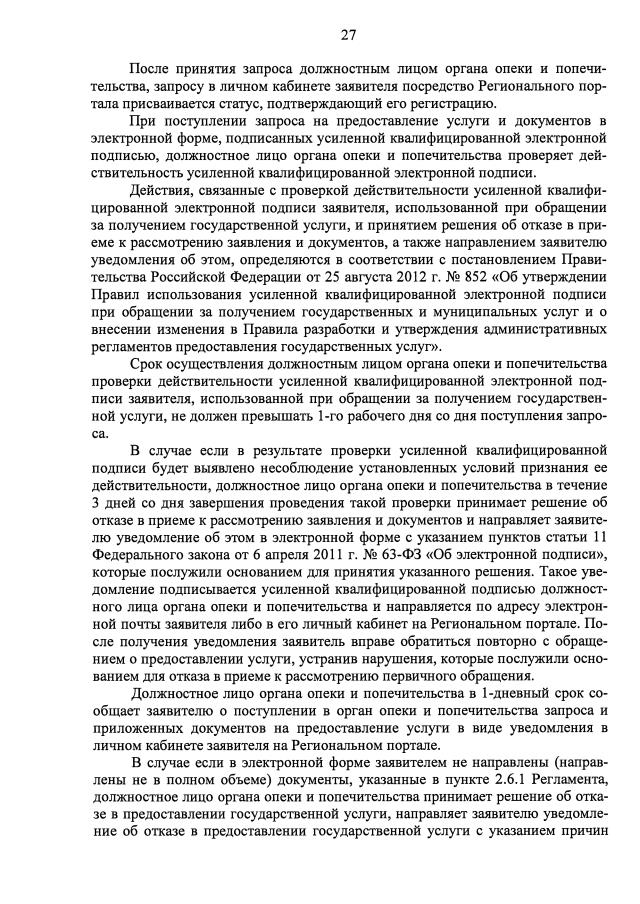 27

После принятия запроса должностным лицом органа опеки и попечительства, запросу в личном кабинете заявителя посредство Регионального портала присваивается статус, подтверждающий его регистрацию.

При поступлении запроса на предоставление услуги и документов в электронной форме, подписанных усиленной квалифицированной электронной подписью, должностное лицо органа опеки и попечительства проверяет действительность усиленной квалифицированной электронной подписи.

Действия, связанные с проверкой действительности усиленной квалифицированной электронной подписи заявителя, использованной при обращении за получением государственной услуги, и принятием решения об отказе в приеме к рассмотрению заявления и документов, а также направлением заявителю уведомления об этом, определяются в соответствии с постановлением Правительства Российской Федерации от 25 августа 2012 г. № 852 «Об утверждении Правил использования усиленной квалифицированной электронной подписи при обращении за получением государственных и муниципальных услуг и о внесении изменения в Правила разработки и утверждения административных регламентов предоставления государственных услуг».

Срок осуществления должностным лицом органа опеки и попечительства проверки действительности усиленной квалифицированной электронной подписи заявителя, использованной при обращении за получением государственной услуги, не должен превышать 1-го рабочего дня со дня поступления запроса.

В случае если в результате проверки усиленной квалифицированной подписи будет выявлено несоблюдение установленных условий признания ее действительности, должностное лицо органа опеки и попечительства в течение 3 дней со дня завершения проведения такой проверки принимает решение об отказе в приеме к рассмотрению заявления и документов и направляет заявителю уведомление об этом в электронной форме с указанием пунктов статьи 11 Федерального закона от 6 апреля 2011 г. № 63-ФЗ «Об электронной подписи», которые послужили основанием для принятия указанного решения. Такое уведомление подписывается усиленной квалифицированной подписью должностного лица органа опеки и попечительства и направляется по адресу электронной почты заявителя либо в его личный кабинет на Региональном портале. После получения уведомления заявитель вправе обратиться повторно с обращением о предоставлении услуги, устранив нарушения, которые послужили основанием для отказа в приеме к рассмотрению первичного обращения.

Должностное лицо органа опеки и попечительства в 1-дневный срок сообщает заявителю о поступлении в орган опеки и попечительства запроса и приложенных документов на предоставление услуги в виде уведомления в личном кабинете заявителя на Региональном портале.

В случае если в электронной форме заявителем не направлены (направлены не в полном объеме) документы, указанные в пункте 2.6.1 Регламента, должностное лицо органа опеки и попечительства принимает решение об отказе в предоставлении государственной услуги, направляет заявителю уведомление об отказе в предоставлении государственной услуги с указанием причин